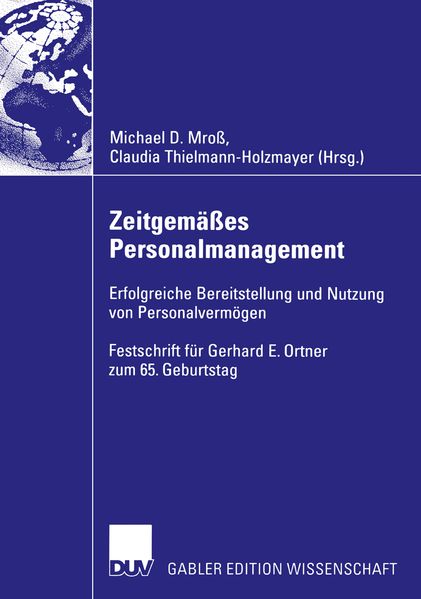 Michael D. Mroß,
Claudia Thielmann-Holzmayer (Hrsg.)

Zeitgemäßes
Personalmanagement

Erfolgreiche Bereitstellung und Nutzung von Personalvermögen

Festschrift für Gerhard E. Ortner zum 65. Geburtstag

DUV

GABLER EDITION WISSENSCHAFT